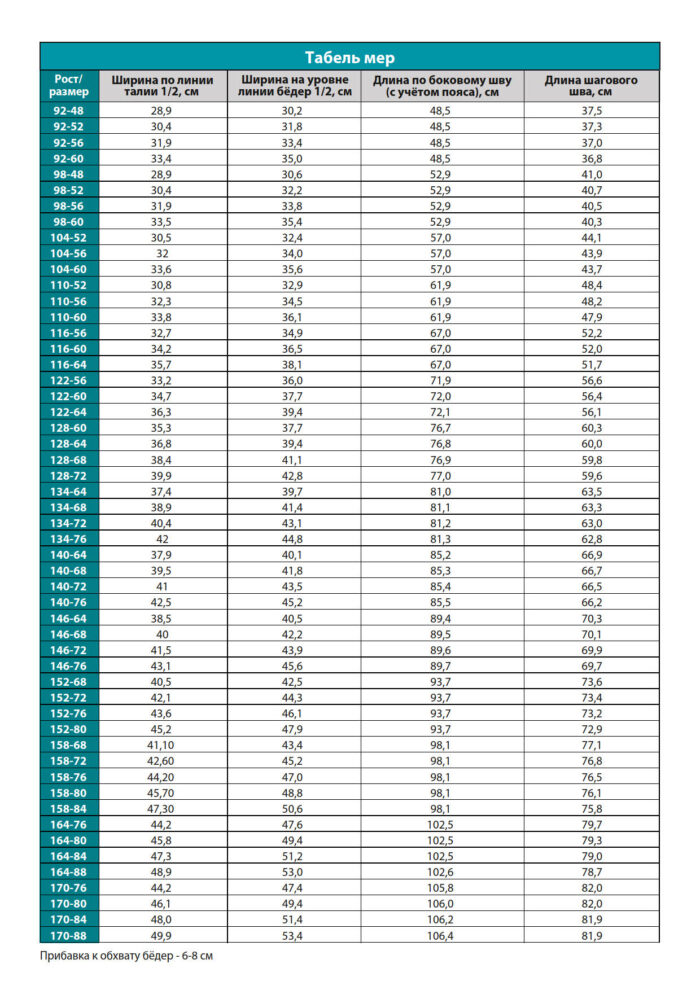 Табель мер

| Рост/ размер | Ширина по линии талии 1/2, см | Ширина на уровне линии бёдер 1/2, см | Длина по боковому шву (с учётом пояса), см | Длина шагового шва, см |
|---|---|---|---|---|
| 92-48 | 28,9 | 30,2 | 48,5 | 37,5 |
| 92-52 | 30,4 | 31,8 | 48,5 | 37,3 |
| 92-56 | 31,9 | 33,4 | 48,5 | 37,0 |
| 92-60 | 33,4 | 35,0 | 48,5 | 36,8 |
| 98-48 | 28,9 | 30,6 | 52,9 | 41,0 |
| 98-52 | 30,4 | 32,2 | 52,9 | 40,7 |
| 98-56 | 31,9 | 33,8 | 52,9 | 40,5 |
| 98-60 | 33,5 | 35,4 | 52,9 | 40,3 |
| 104-52 | 30,5 | 32,4 | 57,0 | 44,1 |
| 104-56 | 32 | 34,0 | 57,0 | 43,9 |
| 104-60 | 33,6 | 35,6 | 57,0 | 43,7 |
| 110-52 | 30,8 | 32,9 | 61,9 | 48,4 |
| 110-56 | 32,3 | 34,5 | 61,9 | 48,2 |
| 110-60 | 33,8 | 36,1 | 61,9 | 47,9 |
| 116-56 | 32,7 | 34,9 | 67,0 | 52,2 |
| 116-60 | 34,2 | 36,5 | 67,0 | 52,0 |
| 116-64 | 35,7 | 38,1 | 67,0 | 51,7 |
| 122-56 | 33,2 | 36,0 | 71,9 | 56,6 |
| 122-60 | 34,7 | 37,7 | 72,0 | 56,4 |
| 122-64 | 36,3 | 39,4 | 72,1 | 56,1 |
| 128-60 | 35,3 | 37,7 | 76,7 | 60,3 |
| 128-64 | 36,8 | 39,4 | 76,8 | 60,0 |
| 128-68 | 38,4 | 41,1 | 76,9 | 59,8 |
| 128-72 | 39,9 | 42,8 | 77,0 | 59,6 |
| 134-64 | 37,4 | 39,7 | 81,0 | 63,5 |
| 134-68 | 38,9 | 41,4 | 81,1 | 63,3 |
| 134-72 | 40,4 | 43,1 | 81,2 | 63,0 |
| 134-76 | 42 | 44,8 | 81,3 | 62,8 |
| 140-64 | 37,9 | 40,1 | 85,2 | 66,9 |
| 140-68 | 39,5 | 41,8 | 85,3 | 66,7 |
| 140-72 | 41 | 43,5 | 85,4 | 66,5 |
| 140-76 | 42,5 | 45,2 | 85,5 | 66,2 |
| 146-64 | 38,5 | 40,5 | 89,4 | 70,3 |
| 146-68 | 40 | 42,2 | 89,5 | 70,1 |
| 146-72 | 41,5 | 43,9 | 89,6 | 69,9 |
| 146-76 | 43,1 | 45,6 | 89,7 | 69,7 |
| 152-68 | 40,5 | 42,5 | 93,7 | 73,6 |
| 152-72 | 42,1 | 44,3 | 93,7 | 73,4 |
| 152-76 | 43,6 | 46,1 | 93,7 | 73,2 |
| 152-80 | 45,2 | 47,9 | 93,7 | 72,9 |
| 158-68 | 41,10 | 43,4 | 98,1 | 77,1 |
| 158-72 | 42,60 | 45,2 | 98,1 | 76,8 |
| 158-76 | 44,20 | 47,0 | 98,1 | 76,5 |
| 158-80 | 45,70 | 48,8 | 98,1 | 76,1 |
| 158-84 | 47,30 | 50,6 | 98,1 | 75,8 |
| 164-76 | 44,2 | 47,6 | 102,5 | 79,7 |
| 164-80 | 45,8 | 49,4 | 102,5 | 79,3 |
| 164-84 | 47,3 | 51,2 | 102,5 | 79,0 |
| 164-88 | 48,9 | 53,0 | 102,6 | 78,7 |
| 170-76 | 44,2 | 47,4 | 105,8 | 82,0 |
| 170-80 | 46,1 | 49,4 | 106,0 | 82,0 |
| 170-84 | 48,0 | 51,4 | 106,2 | 81,9 |
| 170-88 | 49,9 | 53,4 | 106,4 | 81,9 |

Прибавка к обхвату бёдер - 6-8 см